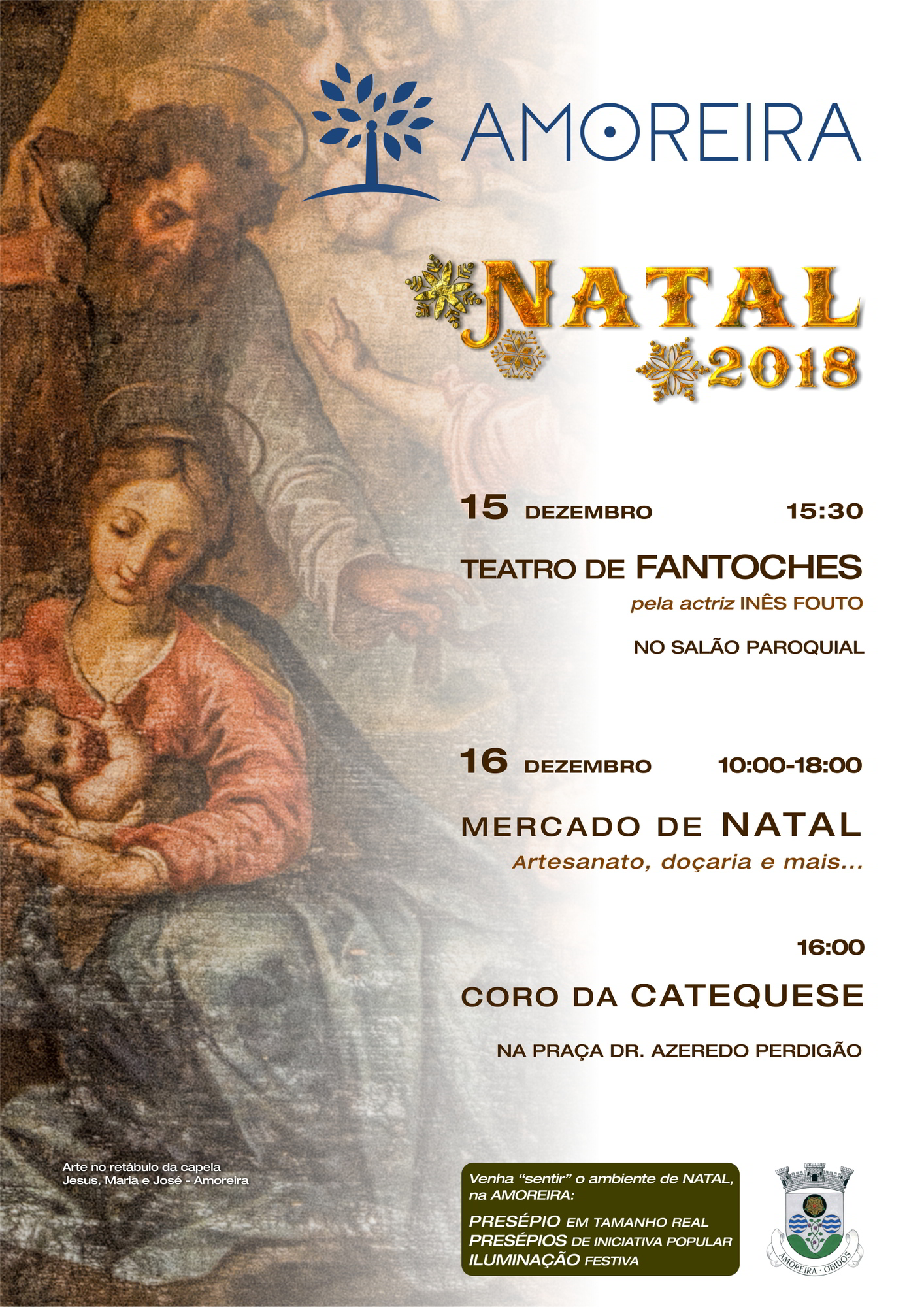 AMOREIRA

NATAL
2018

15 DEZEMBRO 15:30

TEATRO DE FANTOCHES
pela actriz INÊS FOUTO

NO SALÃO PAROQUIAL

16 DEZEMBRO 10:00-18:00

MERCADO DE NATAL
Artesanato, doçaria e mais...

16:00

CORO DA CATEQUESE

NA PRAÇA DR. AZEREDO PERDIGÃO

Arte no retábulo da capela
Jesus, Maria e José - Amoreira

Venha "sentir" o ambiente de NATAL, na AMOREIRA:

PRESÉPIO EM TAMANHO REAL
PRESÉPIOS DE INICIATIVA POPULAR
ILUMINAÇÃO FESTIVA

AMOREIRA · OBIDOS